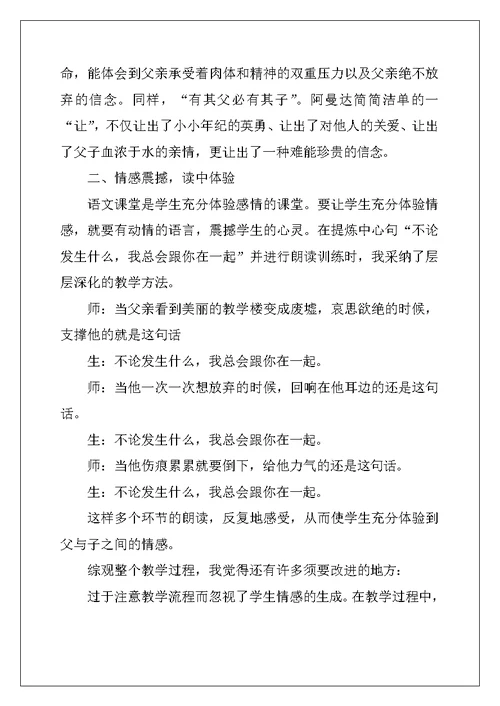 命，能体会到父亲承受着肉体和精神的双重压力以及父亲绝不放弃的信念。同样，“有其父必有其子”。阿曼达简简洁单的一“让”，不仅让出了小小年纪的英勇、让出了对他人的关爱、让出了父子血浓于水的亲情，更让出了一种难能珍贵的信念。

二、情感震撼，读中体验

语文课堂是学生充分体验感情的课堂。要让学生充分体验情感，就要有动情的语言，震撼学生的心灵。在提炼中心句“不论发生什么，我总会跟你在一起”并进行朗读训练时，我采纳了层层深化的教学方法。

师：当父亲看到美丽的教学楼变成废墟，哀思欲绝的时候，支撑他的就是这句话

生：不论发生什么，我总会跟你在一起。

师：当他一次一次想放弃的时候，回响在他耳边的还是这句话。

生：不论发生什么，我总会跟你在一起。

师：当他伤痕累累就要倒下，给他力气的还是这句话。

生：不论发生什么，我总会跟你在一起。

这样多个环节的朗读，反复地感受，从而使学生充分体验到父与子之间的情感。

综观整个教学过程，我觉得还有许多须要改进的地方：

过于注意教学流程而忽视了学生情感的生成。在教学过程中，